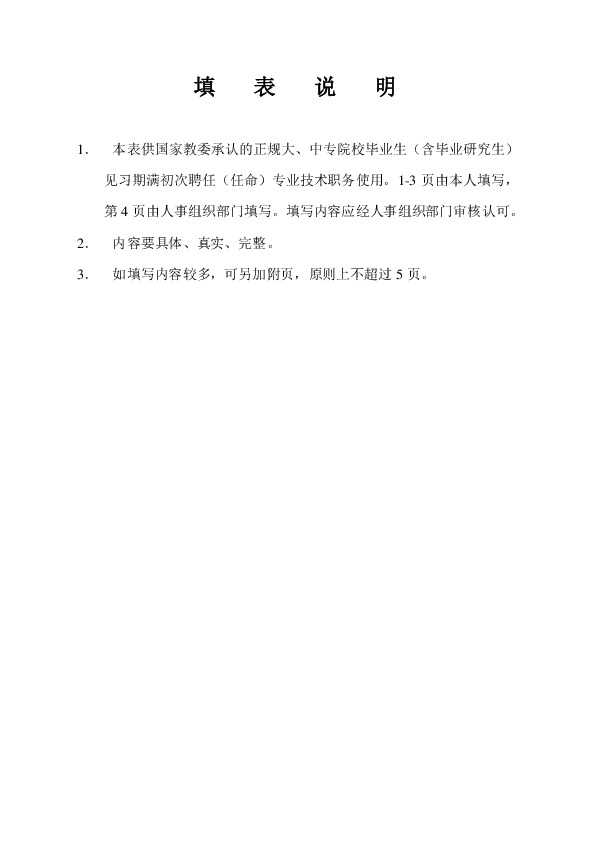 填 表 说 明

1. 本表供国家教委承认的正规大、中专院校毕业生（含毕业研究生）见习期满初次聘任（任命）专业技术职务使用。1-3 页由本人填写，第 4 页由人事组织部门填写。填写内容应经人事组织部门审核认可。

2. 内容要具体、真实、完整。

3. 如填写内容较多，可另加附页，原则上不超过 5 页。